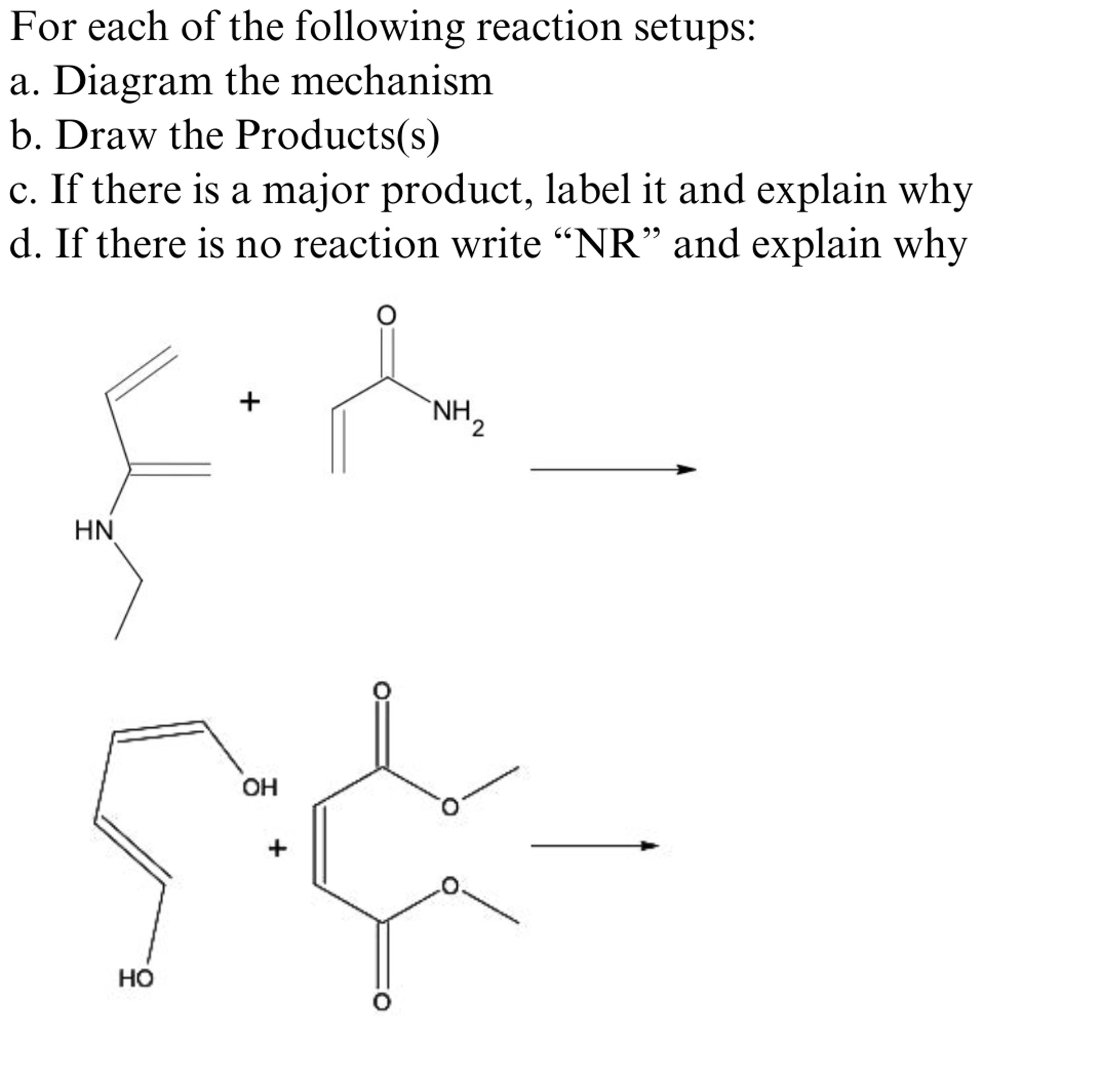 For each of the following reaction setups:
a. Diagram the mechanism
b. Draw the Products(s)
c. If there is a major product, label it and explain why
d. If there is no reaction write “NR” and explain why

O

+

$NH_2$

HN

O

OH

O

+

O

HO

O